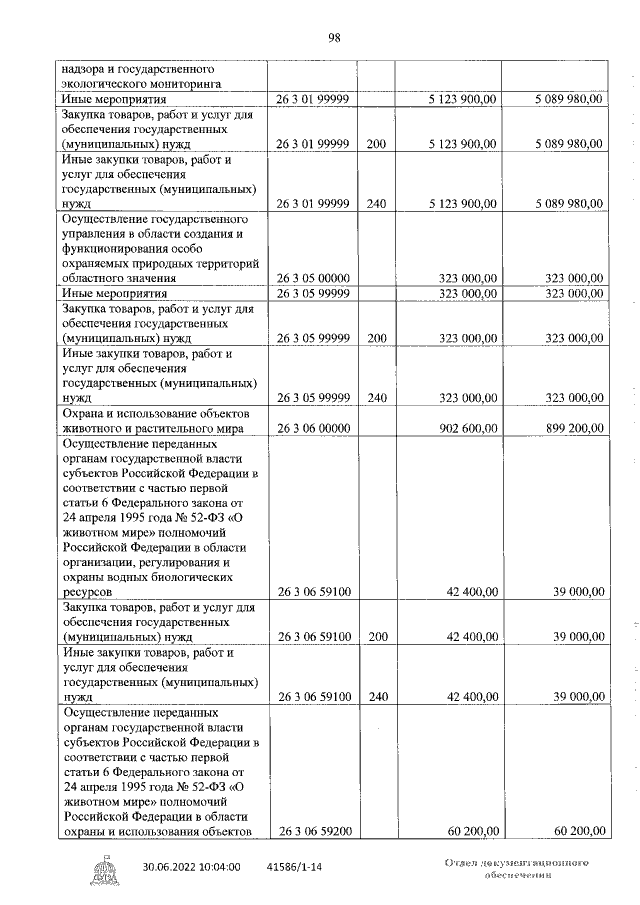 98

| | | | | |
|---|---|---|---|---|
| надзора и государственного экологического мониторинга | | | | |
| Иные мероприятия | 26 3 01 99999 | | 5 123 900,00 | 5 089 980,00 |
| Закупка товаров, работ и услуг для обеспечения государственных (муниципальных) нужд | 26 3 01 99999 | 200 | 5 123 900,00 | 5 089 980,00 |
| Иные закупки товаров, работ и услуг для обеспечения государственных (муниципальных) нужд | 26 3 01 99999 | 240 | 5 123 900,00 | 5 089 980,00 |
| Осуществление государственного управления в области создания и функционирования особо охраняемых природных территорий областного значения | 26 3 05 00000 | | 323 000,00 | 323 000,00 |
| Иные мероприятия | 26 3 05 99999 | | 323 000,00 | 323 000,00 |
| Закупка товаров, работ и услуг для обеспечения государственных (муниципальных) нужд | 26 3 05 99999 | 200 | 323 000,00 | 323 000,00 |
| Иные закупки товаров, работ и услуг для обеспечения государственных (муниципальных) нужд | 26 3 05 99999 | 240 | 323 000,00 | 323 000,00 |
| Охрана и использование объектов животного и растительного мира | 26 3 06 00000 | | 902 600,00 | 899 200,00 |
| Осуществление переданных органам государственной власти субъектов Российской Федерации в соответствии с частью первой статьи 6 Федерального закона от 24 апреля 1995 года № 52-ФЗ «О животном мире» полномочий Российской Федерации в области организации, регулирования и охраны водных биологических ресурсов | 26 3 06 59100 | | 42 400,00 | 39 000,00 |
| Закупка товаров, работ и услуг для обеспечения государственных (муниципальных) нужд | 26 3 06 59100 | 200 | 42 400,00 | 39 000,00 |
| Иные закупки товаров, работ и услуг для обеспечения государственных (муниципальных) нужд | 26 3 06 59100 | 240 | 42 400,00 | 39 000,00 |
| Осуществление переданных органам государственной власти субъектов Российской Федерации в соответствии с частью первой статьи 6 Федерального закона от 24 апреля 1995 года № 52-ФЗ «О животном мире» полномочий Российской Федерации в области охраны и использования объектов | 26 3 06 59200 | | 60 200,00 | 60 200,00 |

30.06.2022 10:04:00 41586/1-14

Отдел документационного обеспечения